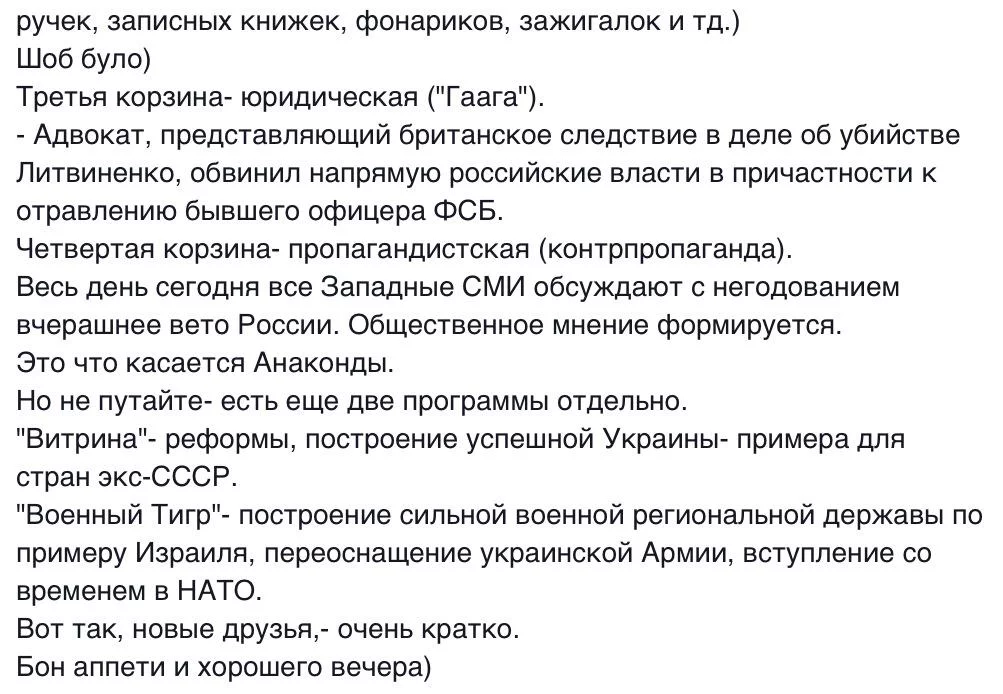 ручек, записных книжек, фонариков, зажигалок и тд.)
Шоб було)
Третья корзина- юридическая ("Гаага").
- Адвокат, представляющий британское следствие в деле об убийстве Литвиненко, обвинил напрямую российские власти в причастности к отравлению бывшего офицера ФСБ.
Четвертая корзина- пропагандистская (контрпропаганда).
Весь день сегодня все Западные СМИ обсуждают с негодованием вчерашнее вето России. Общественное мнение формируется.
Это что касается Анаконды.
Но не путайте- есть еще две программы отдельно.
"Витрина"- реформы, построение успешной Украины- примера для стран экс-СССР.
"Военный Тигр"- построение сильной военной региональной державы по примеру Израиля, переоснащение украинской Армии, вступление со временем в НАТО.
Вот так, новые друзья,- очень кратко.
Бон аппети и хорошего вечера)